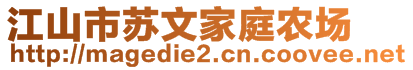 江山市苏文家庭农场
http://magedie2.cn.coovee.net